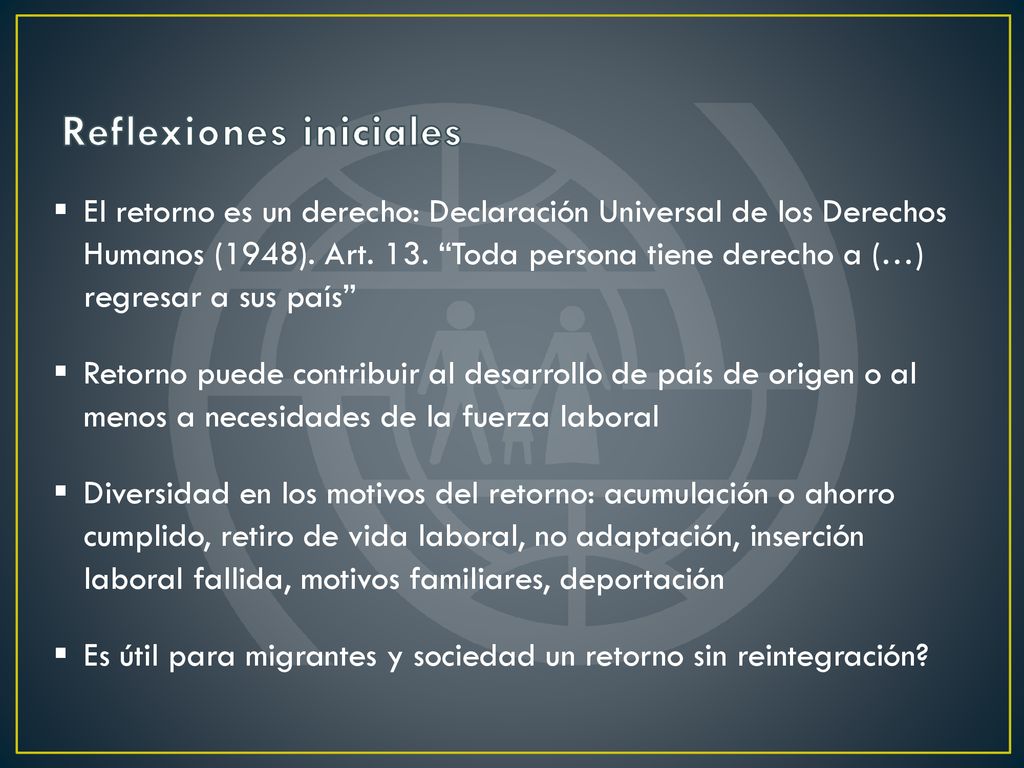 Reflexiones iniciales

▪ El retorno es un derecho: Declaración Universal de los Derechos Humanos (1948). Art. 13. “Toda persona tiene derecho a (…) regresar a sus país”

▪ Retorno puede contribuir al desarrollo de país de origen o al menos a necesidades de la fuerza laboral

▪ Diversidad en los motivos del retorno: acumulación o ahorro cumplido, retiro de vida laboral, no adaptación, inserción laboral fallida, motivos familiares, deportación

▪ Es útil para migrantes y sociedad un retorno sin reintegración?